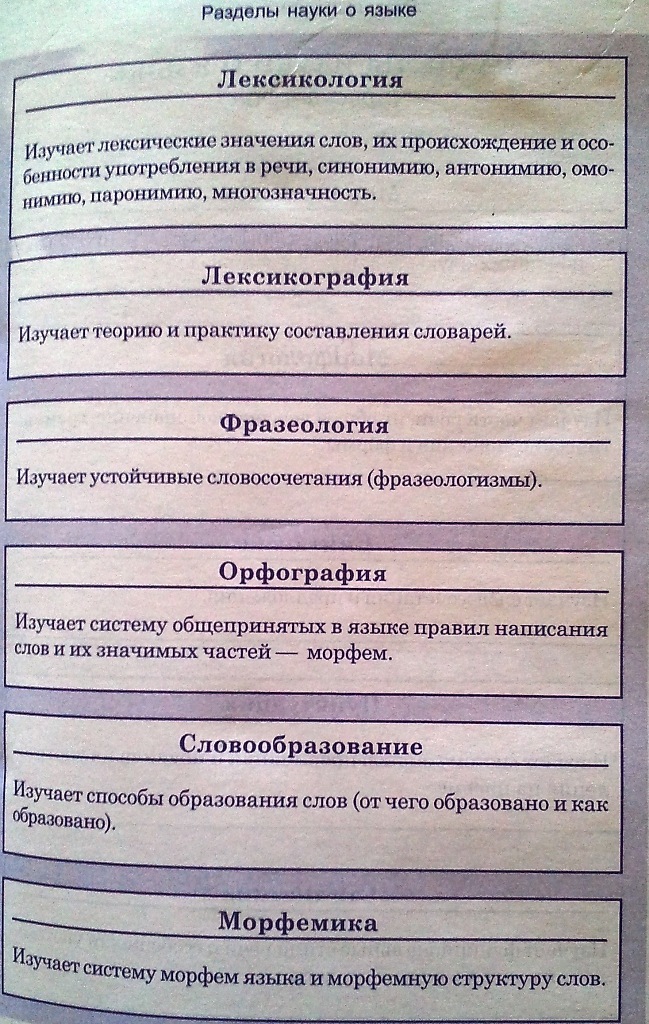 Разделы науки о языке

Лексикология

Изучает лексические значения слов, их происхождение и особенности употребления в речи, синонимию, антонимию, омонимию, паронимию, многозначность.

Лексикография

Изучает теорию и практику составления словарей.

Фразеология

Изучает устойчивые словосочетания (фразеологизмы).

Орфография

Изучает систему общепринятых в языке правил написания слов и их значимых частей — морфем.

Словообразование

Изучает способы образования слов (от чего образовано и как образовано).

Морфемика

Изучает систему морфем языка и морфемную структуру слов.